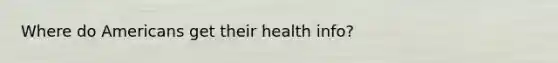 Where do Americans get their health info?